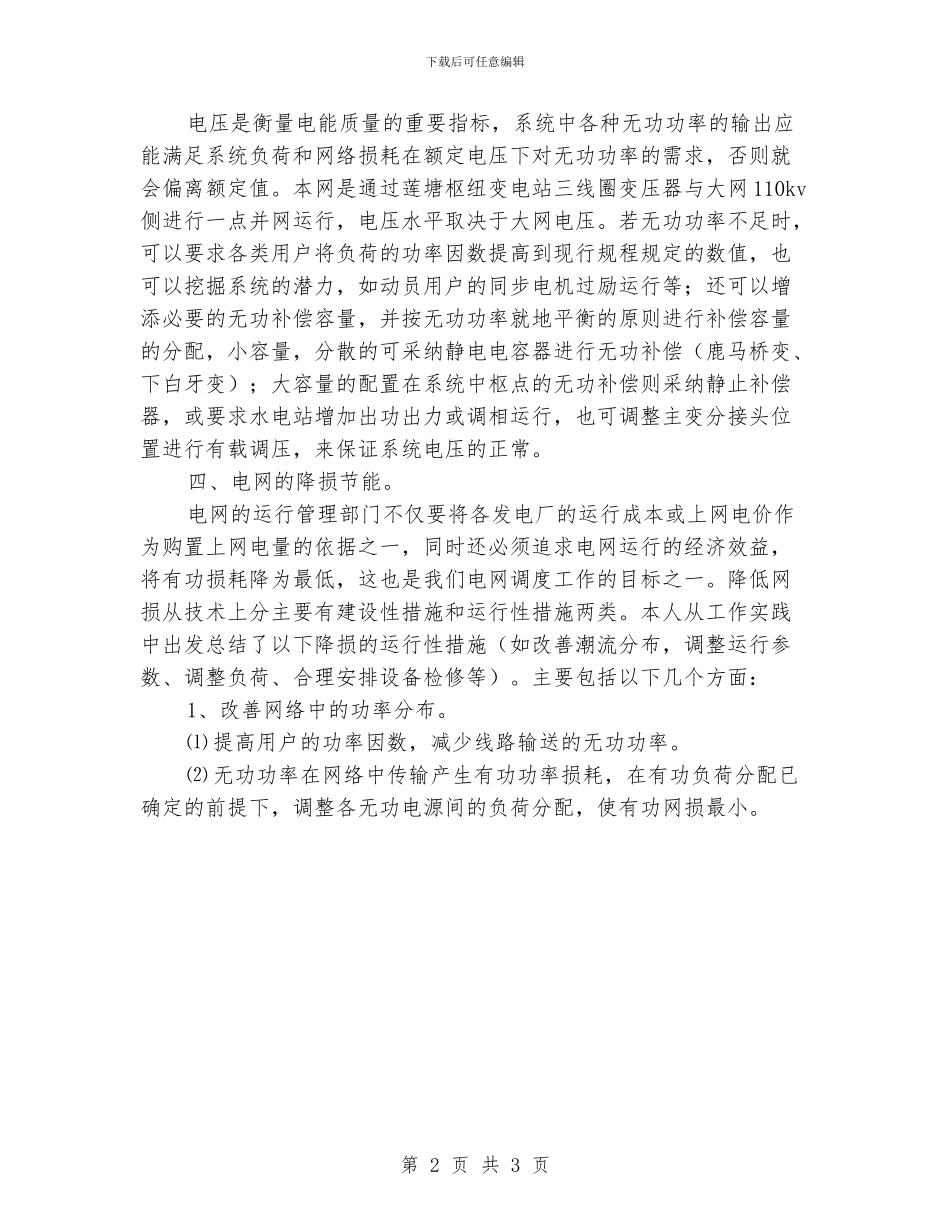 下载后可任意编辑

电压是衡量电能质量的重要指标，系统中各种无功功率的输出应能满足系统负荷和网络损耗在额定电压下对无功功率的需求，否则就会偏离额定值。本网是通过莲塘枢纽变电站三线圈变压器与大网110kv侧进行一点并网运行，电压水平取决于大网电压。若无功功率不足时，可以要求各类用户将负荷的功率因数提高到现行规程规定的数值，也可以挖掘系统的潜力，如动员用户的同步电机过励运行等；还可以增添必要的无功补偿容量，并按无功功率就地平衡的原则进行补偿容量的分配，小容量，分散的可采纳静电电容器进行无功补偿（鹿马桥变、下白牙变）；大容量的配置在系统中枢点的无功补偿则采纳静止补偿器，或要求水电站增加出功出力或调相运行，也可调整主变分接头位置进行有载调压，来保证系统电压的正常。

四、电网的降损节能。

电网的运行管理部门不仅要将各发电厂的运行成本或上网电价作为购置上网电量的依据之一，同时还必须追求电网运行的经济效益，将有功损耗降为最低，这也是我们电网调度工作的目标之一。降低网损从技术上分主要有建设性措施和运行性措施两类。本人从工作实践中出发总结了以下降损的运行性措施（如改善潮流分布，调整运行参数、调整负荷、合理安排设备检修等）。主要包括以下几个方面：

1、改善网络中的功率分布。

⑴提高用户的功率因数，减少线路输送的无功功率。

⑵无功功率在网络中传输产生有功功率损耗，在有功负荷分配已确定的前提下，调整各无功电源间的负荷分配，使有功网损最小。

第 2 页 共 3 页